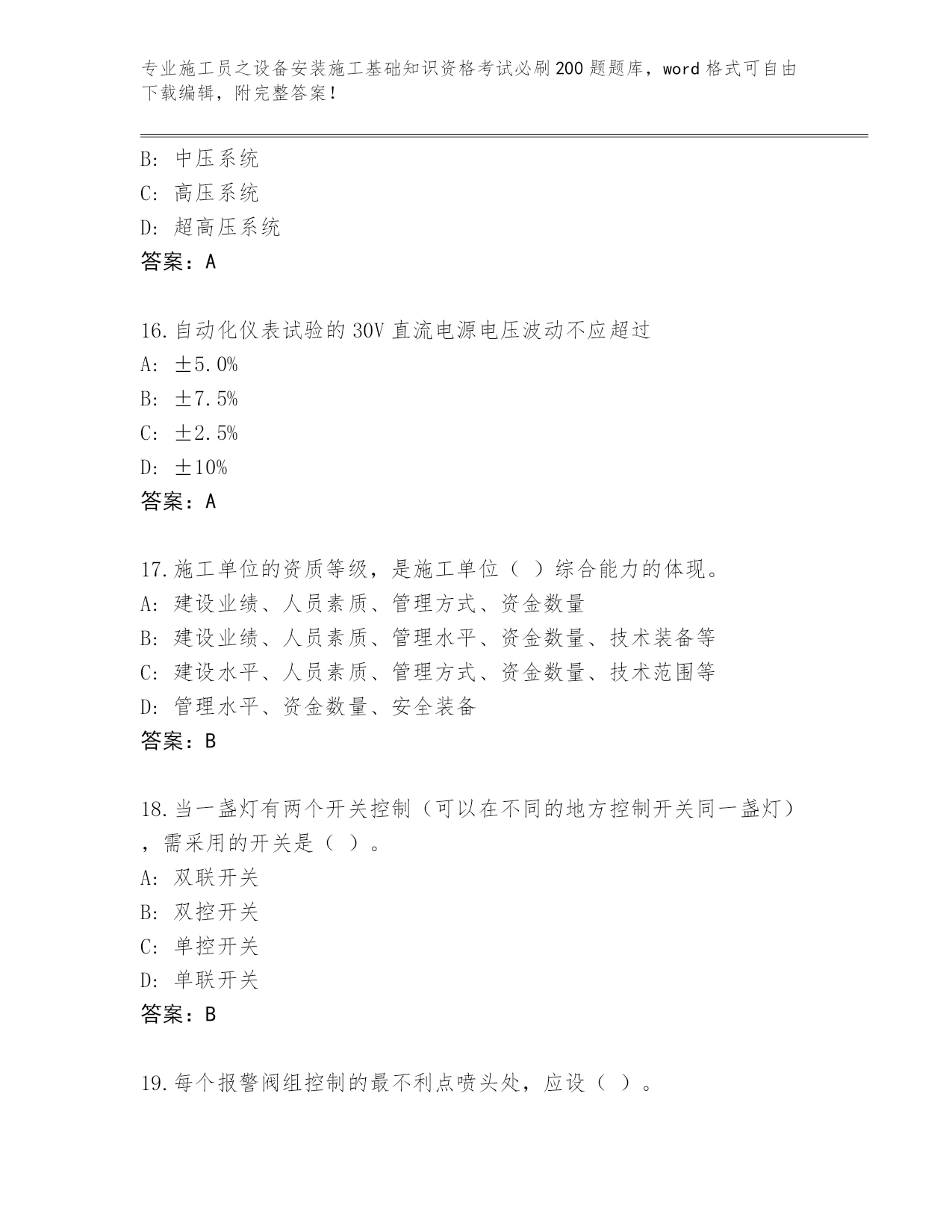 专业施工员之设备安装施工基础知识资格考试必刷200题题库，word格式可自由下载编辑，附完整答案！

B: 中压系统
C: 高压系统
D: 超高压系统
答案：A

16.自动化仪表试验的30V直流电源电压波动不应超过
A: ±5.0%
B: ±7.5%
C: ±2.5%
D: ±10%
答案：A

17.施工单位的资质等级，是施工单位（ ）综合能力的体现。
A: 建设业绩、人员素质、管理方式、资金数量
B: 建设业绩、人员素质、管理水平、资金数量、技术装备等
C: 建设水平、人员素质、管理方式、资金数量、技术范围等
D: 管理水平、资金数量、安全装备
答案：B

18.当一盏灯有两个开关控制（可以在不同的地方控制开关同一盏灯），需采用的开关是（ ）。
A: 双联开关
B: 双控开关
C: 单控开关
D: 单联开关
答案：B

19.每个报警阀组控制的最不利点喷头处，应设（ ）。